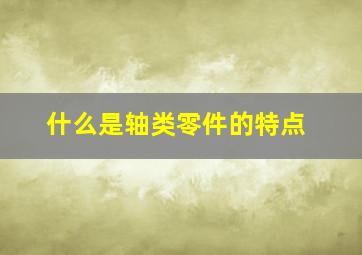 什么是轴类零件的特点